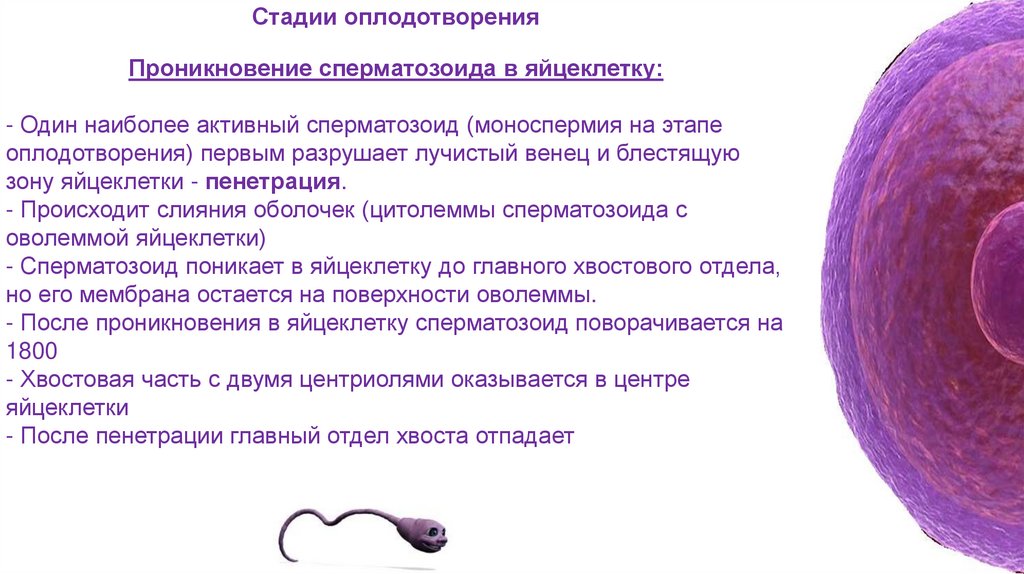 Стадии оплодотворения

Проникновение сперматозоида в яйцеклетку:

- Один наиболее активный сперматозоид (моноспермия на этапе оплодотворения) первым разрушает лучистый венец и блестящую зону яйцеклетки - пенетрация.
- Происходит слияния оболочек (цитолеммы сперматозоида с оволеммой яйцеклетки)
- Сперматозоид поникает в яйцеклетку до главного хвостового отдела, но его мембрана остается на поверхности оволеммы.
- После проникновения в яйцеклетку сперматозоид поворачивается на 1800
- Хвостовая часть с двумя центриолями оказывается в центре яйцеклетки
- После пенетрации главный отдел хвоста отпадает